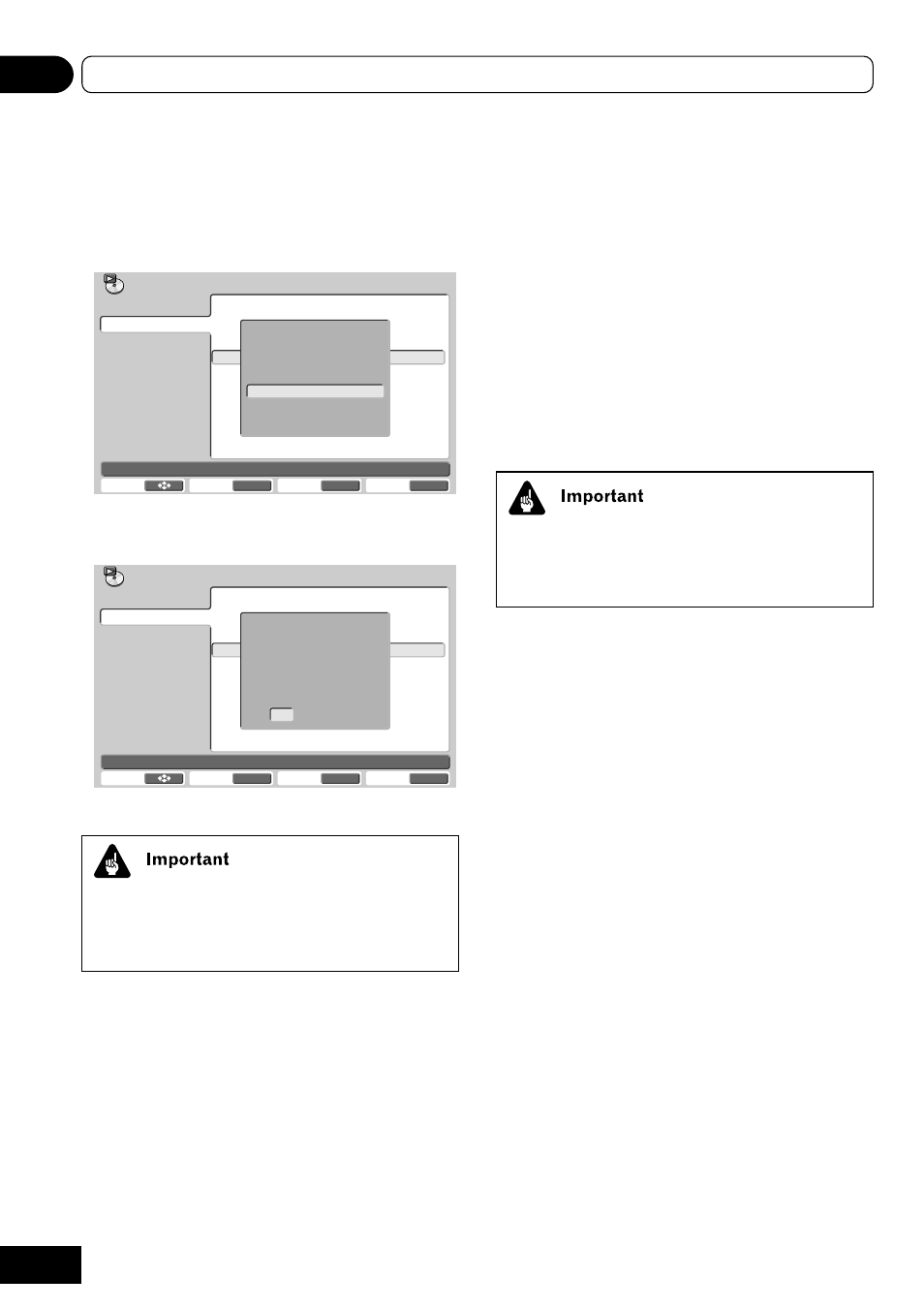 Important

Important